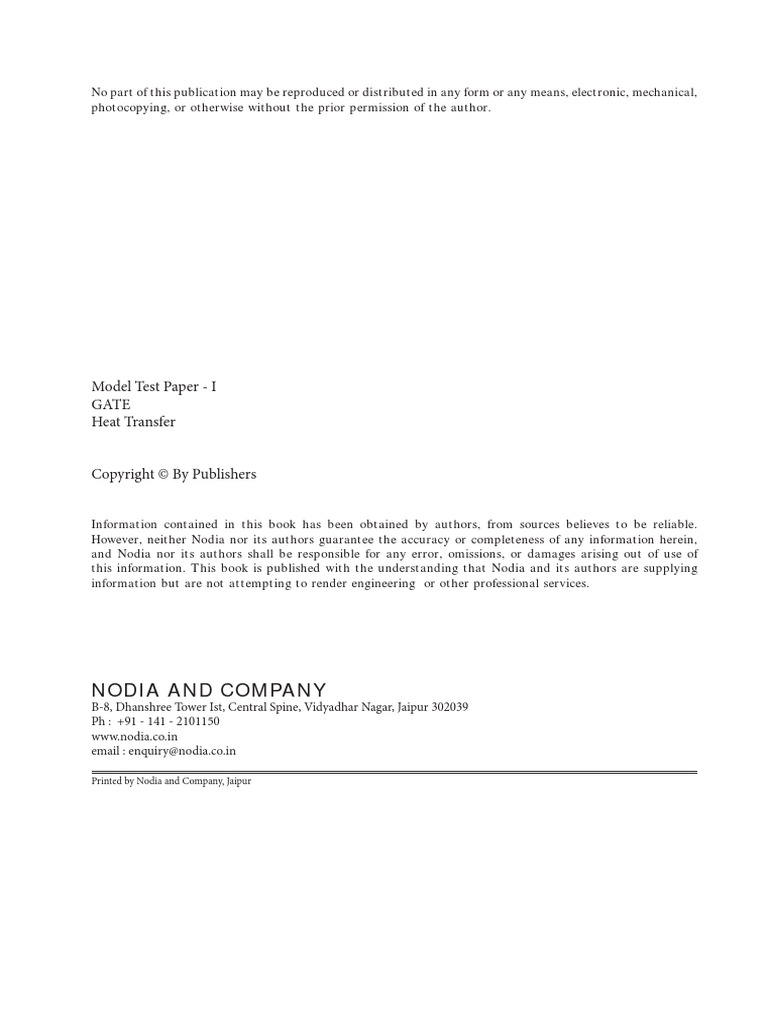 No part of this publication may be reproduced or distributed in any form or any means, electronic, mechanical, photocopying, or otherwise without the prior permission of the author.

Model Test Paper - I
GATE
Heat Transfer

Copyright © By Publishers

Information contained in this book has been obtained by authors, from sources believes to be reliable. However, neither Nodia nor its authors guarantee the accuracy or completeness of any information herein, and Nodia nor its authors shall be responsible for any error, omissions, or damages arising out of use of this information. This book is published with the understanding that Nodia and its authors are supplying information but are not attempting to render engineering or other professional services.

NODIA AND COMPANY
B-8, Dhanshree Tower Ist, Central Spine, Vidyadhar Nagar, Jaipur 302039
Ph : +91 - 141 - 2101150
www.nodia.co.in
email : enquiry@nodia.co.in

Printed by Nodia and Company, Jaipur